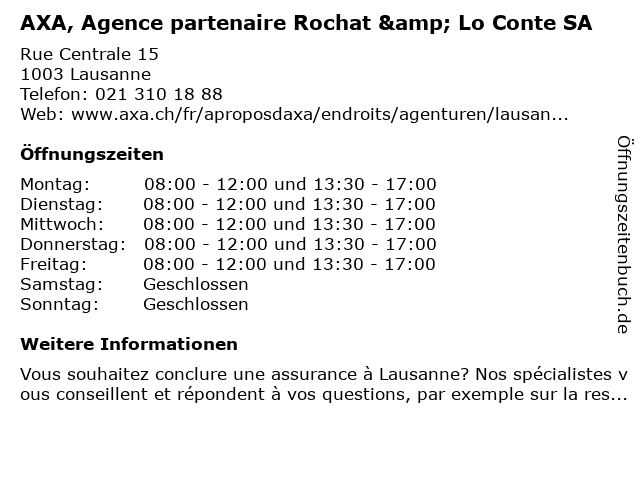 AXA, Agence partenaire Rochat &amp; Lo Conte SA

Rue Centrale 15
1003 Lausanne
Telefon: 021 310 18 88
Web: www.axa.ch/fr/aproposdaxa/endroits/agenturen/lausan...

Öffnungszeiten

Montag: 08:00 - 12:00 und 13:30 - 17:00
Dienstag: 08:00 - 12:00 und 13:30 - 17:00
Mittwoch: 08:00 - 12:00 und 13:30 - 17:00
Donnerstag: 08:00 - 12:00 und 13:30 - 17:00
Freitag: 08:00 - 12:00 und 13:30 - 17:00
Samstag: Geschlossen
Sonntag: Geschlossen

Weitere Informationen

Vous souhaitez conclure une assurance à Lausanne? Nos spécialistes vous conseillent et répondent à vos questions, par exemple sur la res...

Öffnungszeitenbuch.de